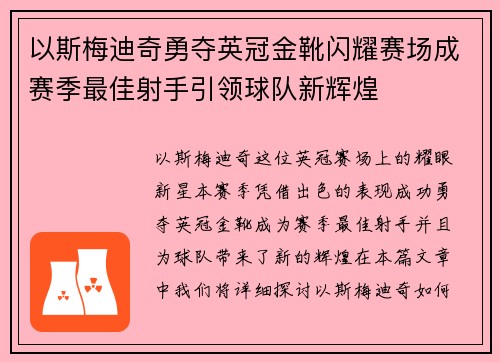 以斯梅迪奇勇夺英冠金靴闪耀赛场成赛季最佳射手引领球队新辉煌

以斯梅迪奇这位英冠赛场上的耀眼新星本赛季凭借出色的表现成功勇夺英冠金靴成为赛季最佳射手并且为球队带来了新的辉煌在本篇文章中我们将详细探讨以斯梅迪奇如何